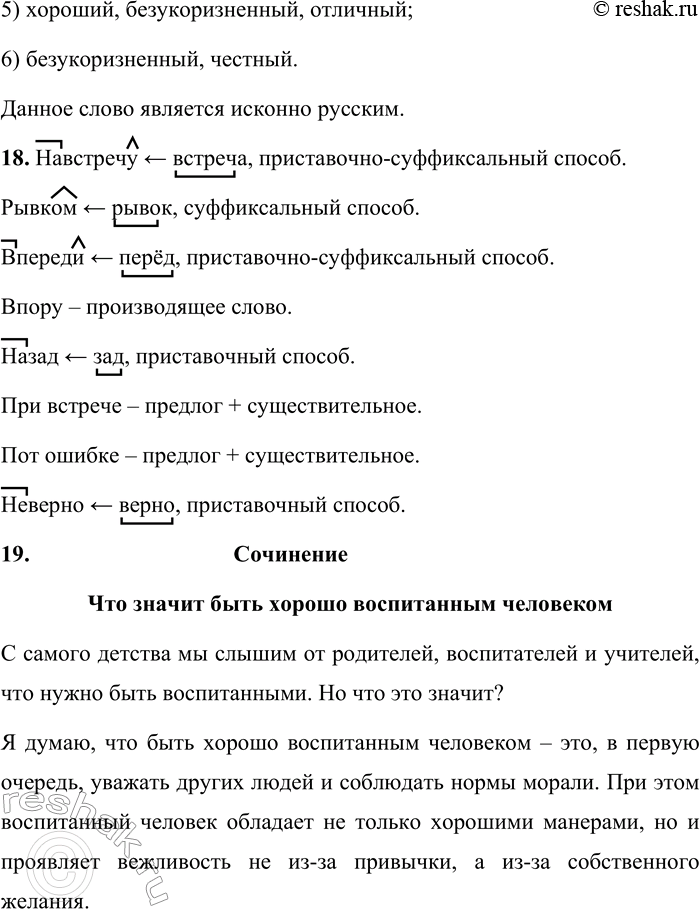 5) хороший, безукоризненный, отличный;

© reshak.ru

6) безукоризненный, честный.

Данное слово является исконно русским.

**18.** Навстречу ← встреча, приставочно-суффиксальный способ.

Рывком ← рывок, суффиксальный способ.

Впереди ← перёд, приставочно-суффиксальный способ.

Впору – производящее слово.

Назад ← зад, приставочный способ.

При встрече – предлог + существительное.

Пот ошибке – предлог + существительное.

Неверно ← верно, приставочный способ.

**19.** **Сочинение**

**Что значит быть хорошо воспитанным человеком**

С самого детства мы слышим от родителей, воспитателей и учителей, что нужно быть воспитанными. Но что это значит?

Я думаю, что быть хорошо воспитанным человеком – это, в первую очередь, уважать других людей и соблюдать нормы морали. При этом воспитанный человек обладает не только хорошими манерами, но и проявляет вежливость не из-за привычки, а из-за собственного желания.

reshak.ru